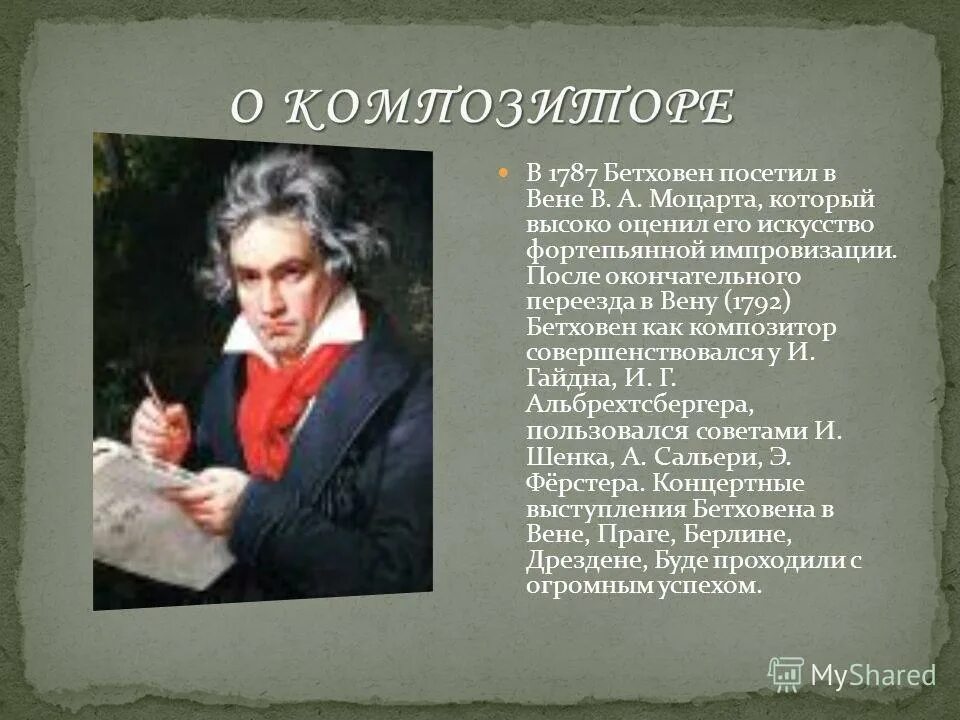 О КОМПОЗИТОРЕ

В 1787 Бетховен посетил в Вене В. А. Моцарта, который высоко оценил его искусство фортепьянной импровизации. После окончательного переезда в Вену (1792) Бетховен как композитор совершенствовался у И. Гайдна, И. Г. Альбрехтсбергера, пользовался советами И. Шенка, А. Сальери, Э. Фёрстера. Концертные выступления Бетховена в Вене, Праге, Берлине, Дрездене, Буде проходили с огромным успехом.

MyShared